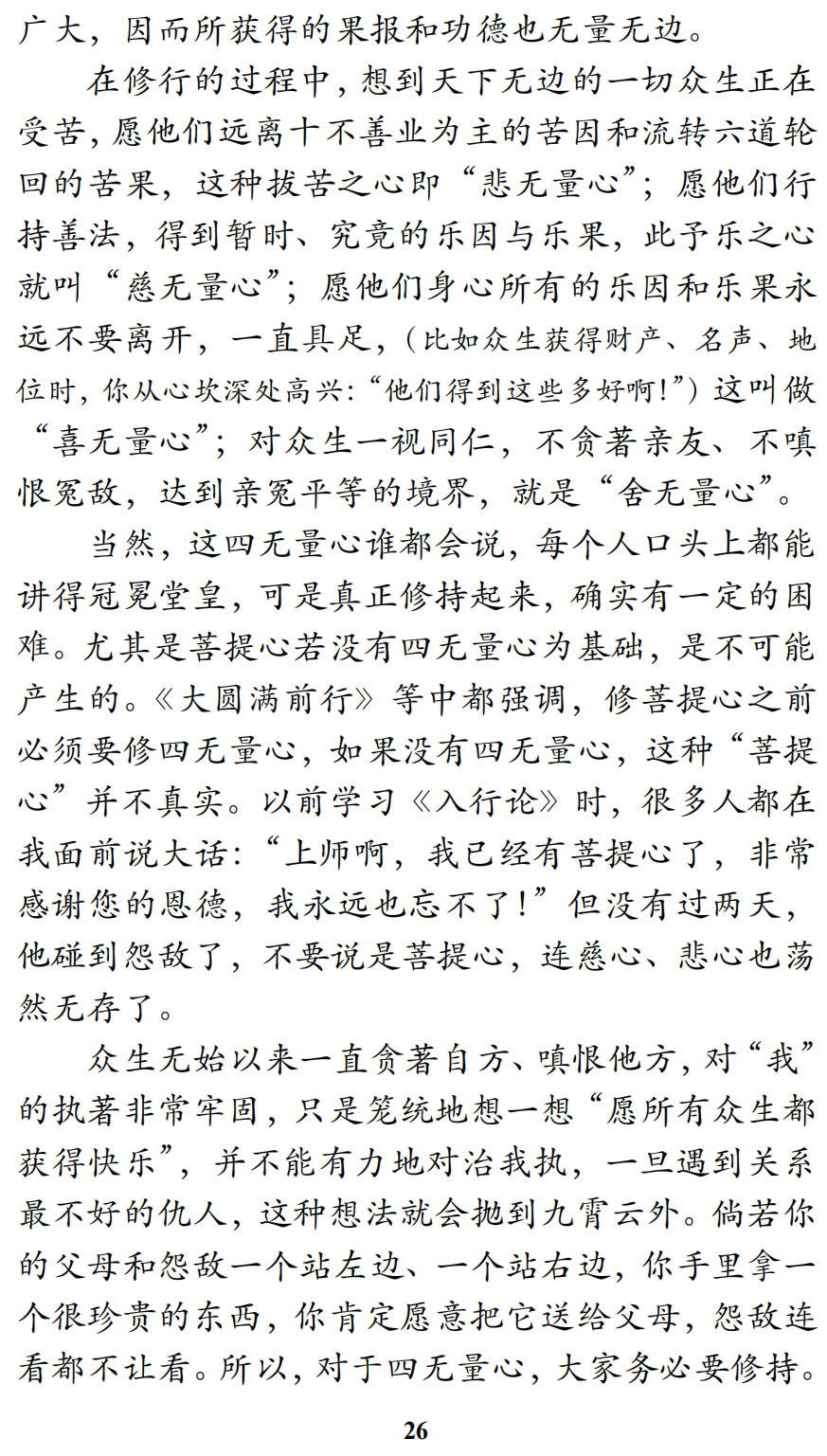 广大，因而所获得的果报和功德也无量无边。

在修行的过程中，想到天下无边的一切众生正在受苦，愿他们远离十不善业为主的苦因和流转六道轮回的苦果，这种拔苦之心即“悲无量心”；愿他们行持善法，得到暂时、究竟的乐因与乐果，此予乐之心就叫“慈无量心”；愿他们身心所有的乐因和乐果永远不要离开，一直具足，（比如众生获得财产、名声、地位时，你从心坎深处高兴：“他们得到这些多好啊！”）这叫做“喜无量心”；对众生一视同仁，不贪著亲友、不嗔恨冤敌，达到亲冤平等的境界，就是“舍无量心”。

当然，这四无量心谁都会说，每个人口头上都能讲得冠冕堂皇，可是真正修持起来，确实有一定的困难。尤其是菩提心若没有四无量心为基础，是不可能产生的。《大圆满前行》等中都强调，修菩提心之前必须要修四无量心，如果没有四无量心，这种“菩提心”并不真实。以前学习《入行论》时，很多人都在我面前说大话：“上师啊，我已经有菩提心了，非常感谢您的恩德，我永远也忘不了！”但没有过两天，他碰到怨敌了，不要说是菩提心，连慈心、悲心也荡然无存了。

众生无始以来一直贪著自方、嗔恨他方，对“我”的执著非常牢固，只是笼统地想一想“愿所有众生都获得快乐”，并不能有力地对治我执，一旦遇到关系最不好的仇人，这种想法就会抛到九霄云外。倘若你的父母和怨敌一个站左边、一个站右边，你手里拿一个很珍贵的东西，你肯定愿意把它送给父母，怨敌连看都不让看。所以，对于四无量心，大家务必要修持。

26